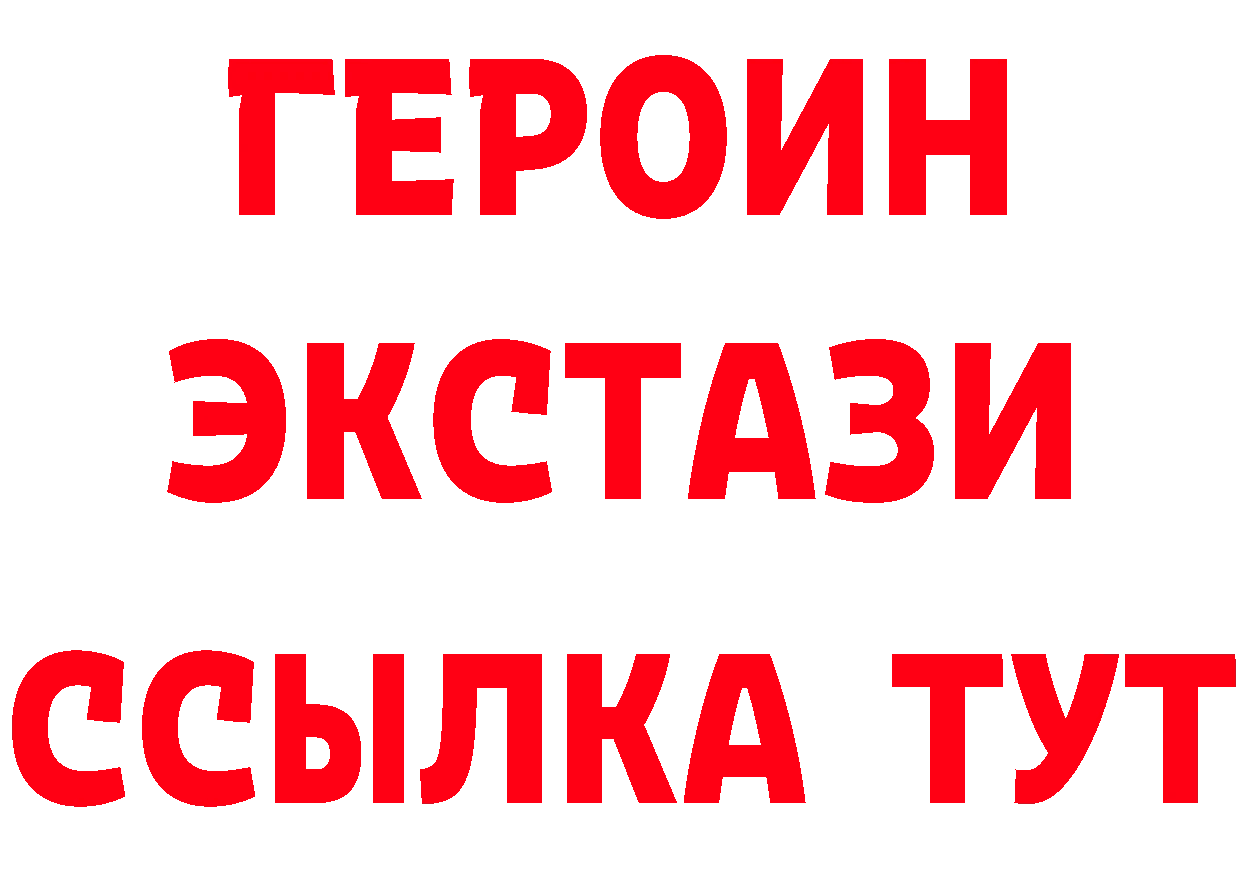 ГЕРОИН
ЭКСТАЗИ
ССЫЛКА ТУТ